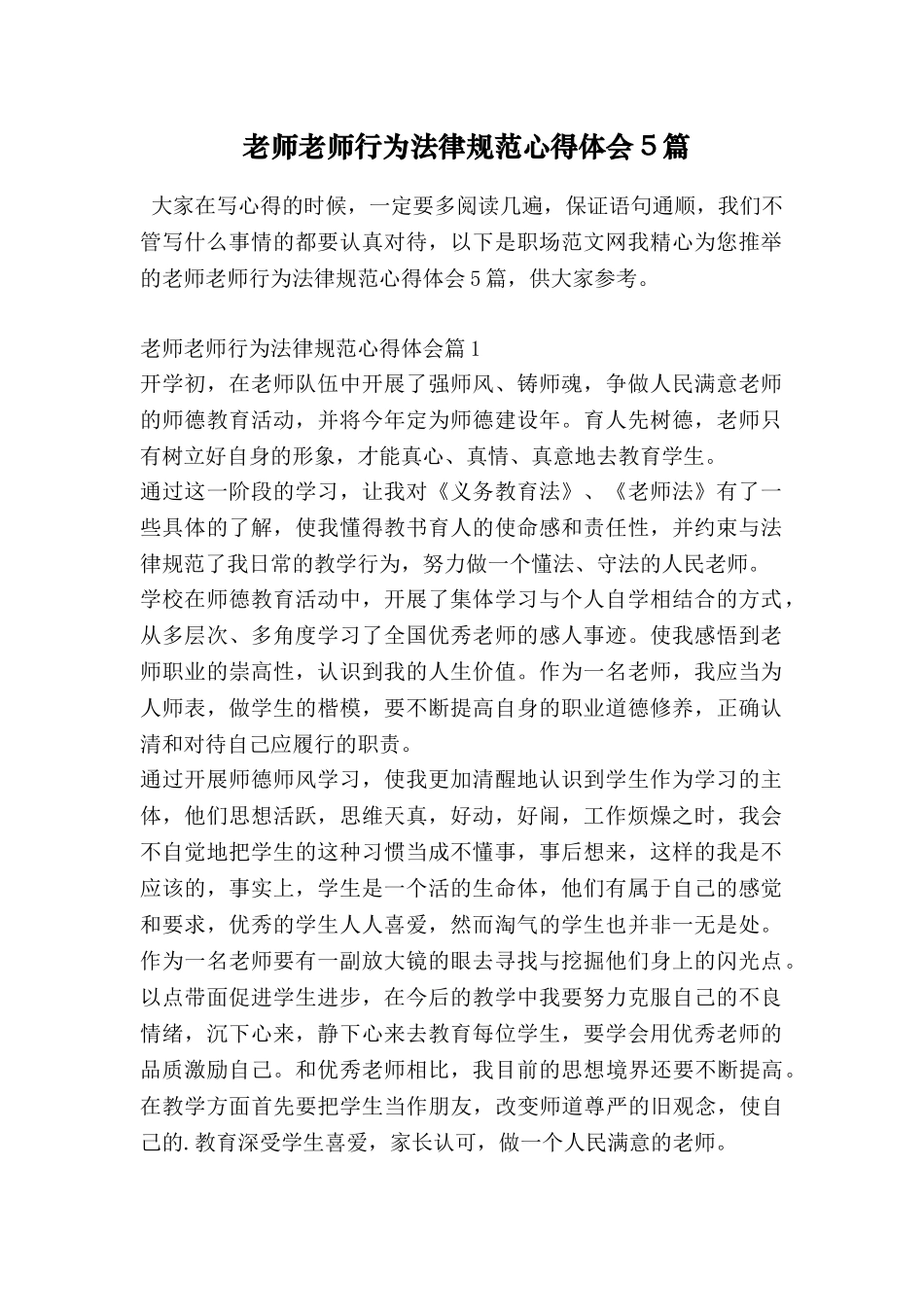 老师老师行为法律规范心得体会５篇

大家在写心得的时候，一定要多阅读几遍，保证语句通顺，我们不管写什么事情的都要认真对待，以下是职场范文网我精心为您推举的老师老师行为法律规范心得体会５篇，供大家参考。

老师老师行为法律规范心得体会篇１
开学初，在老师队伍中开展了强师风、铸师魂，争做人民满意老师的师德教育活动，并将今年定为师德建设年。育人先树德，老师只有树立好自身的形象，才能真心、真情、真意地去教育学生。
通过这一阶段的学习，让我对《义务教育法》、《老师法》有了一些具体的了解，使我懂得教书育人的使命感和责任性，并约束与法律规范了我日常的教学行为，努力做一个懂法、守法的人民老师。
学校在师德教育活动中，开展了集体学习与个人自学相结合的方式，从多层次、多角度学习了全国优秀老师的感人事迹。使我感悟到老师职业的崇高性，认识到我的人生价值。作为一名老师，我应当为人师表，做学生的楷模，要不断提高自身的职业道德修养，正确认清和对待自己应履行的职责。
通过开展师德师风学习，使我更加清醒地认识到学生作为学习的主体，他们思想活跃，思维天真，好动，好闹，工作烦燥之时，我会不自觉地把学生的这种习惯当成不懂事，事后想来，这样的我是不应该的，事实上，学生是一个活的生命体，他们有属于自己的感觉和要求，优秀的学生人人喜爱，然而淘气的学生也并非一无是处。作为一名老师要有一副放大镜的眼去寻找与挖掘他们身上的闪光点。以点带面促进学生进步，在今后的教学中我要努力克服自己的不良情绪，沉下心来，静下心来去教育每位学生，要学会用优秀老师的品质激励自己。和优秀老师相比，我目前的思想境界还要不断提高。在教学方面首先要把学生当作朋友，改变师道尊严的旧观念，使自己的.教育深受学生喜爱，家长认可，做一个人民满意的老师。